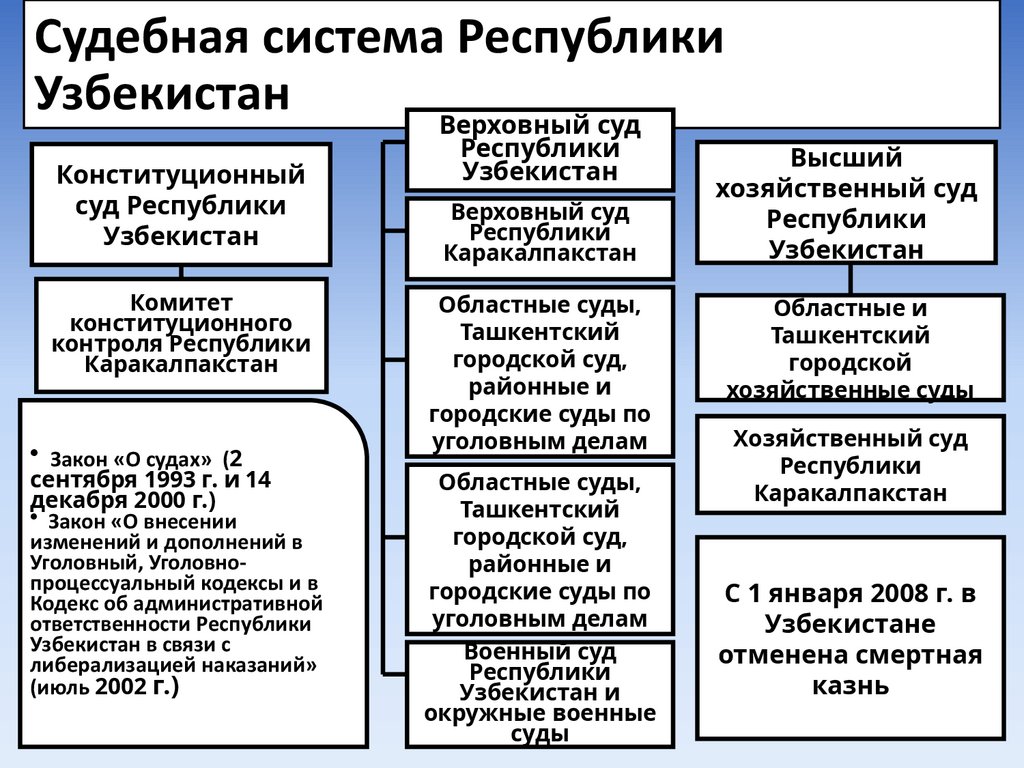 Судебная система Республики Узбекистан

Конституционный суд Республики Узбекистан

Комитет конституционного контроля Республики Каракалпакстан

• Закон «О судах» (2 сентября 1993 г. и 14 декабря 2000 г.)
• Закон «О внесении изменений и дополнений в Уголовный, Уголовно-процессуальный кодексы и в Кодекс об административной ответственности Республики Узбекистан в связи с либерализацией наказаний» (июль 2002 г.)

Верховный суд Республики Узбекистан

Верховный суд Республики Каракалпакстан

Областные суды, Ташкентский городской суд, районные и городские суды по уголовным делам

Областные суды, Ташкентский городской суд, районные и городские суды по уголовным делам

Военный суд Республики Узбекистан и окружные военные суды

Высший хозяйственный суд Республики Узбекистан

Областные и Ташкентский городской хозяйственные суды

Хозяйственный суд Республики Каракалпакстан

С 1 января 2008 г. в Узбекистане отменена смертная казнь